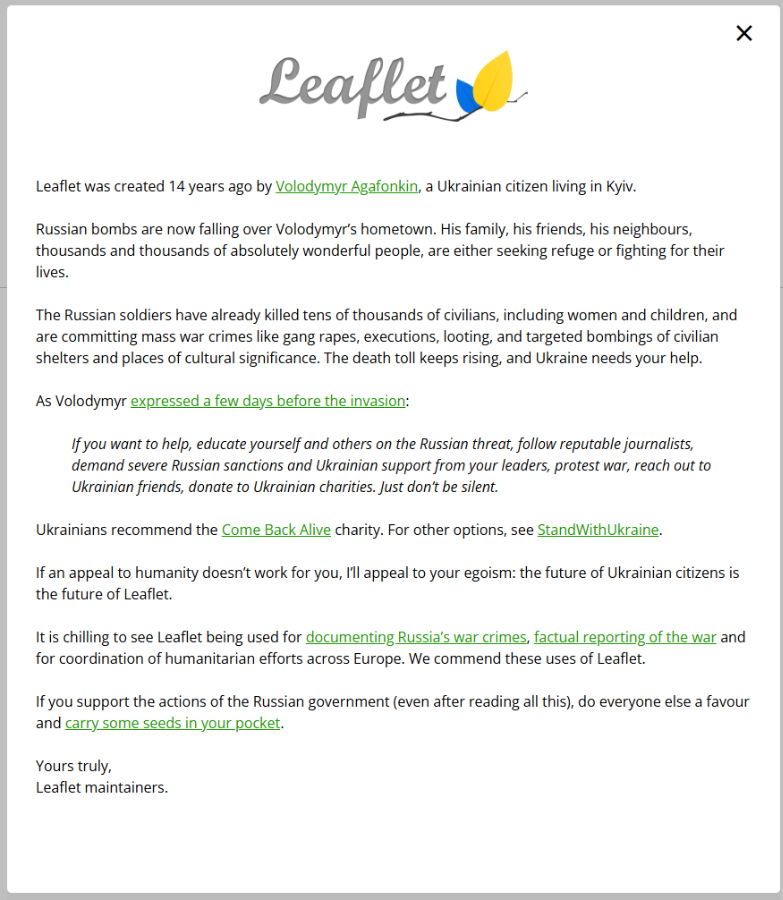 ×

Leaflet

Leaflet was created 14 years ago by Volodymyr Agafonkin, a Ukrainian citizen living in Kyiv.

Russian bombs are now falling over Volodymyr's hometown. His family, his friends, his neighbours, thousands and thousands of absolutely wonderful people, are either seeking refuge or fighting for their lives.

The Russian soldiers have already killed tens of thousands of civilians, including women and children, and are committing mass war crimes like gang rapes, executions, looting, and targeted bombings of civilian shelters and places of cultural significance. The death toll keeps rising, and Ukraine needs your help.

As Volodymyr expressed a few days before the invasion:

If you want to help, educate yourself and others on the Russian threat, follow reputable journalists, demand severe Russian sanctions and Ukrainian support from your leaders, protest war, reach out to Ukrainian friends, donate to Ukrainian charities. Just don't be silent.

Ukrainians recommend the Come Back Alive charity. For other options, see StandWithUkraine.

If an appeal to humanity doesn't work for you, I'll appeal to your egoism: the future of Ukrainian citizens is the future of Leaflet.

It is chilling to see Leaflet being used for documenting Russia's war crimes, factual reporting of the war and for coordination of humanitarian efforts across Europe. We commend these uses of Leaflet.

If you support the actions of the Russian government (even after reading all this), do everyone else a favour and carry some seeds in your pocket.

Yours truly,
Leaflet maintainers.